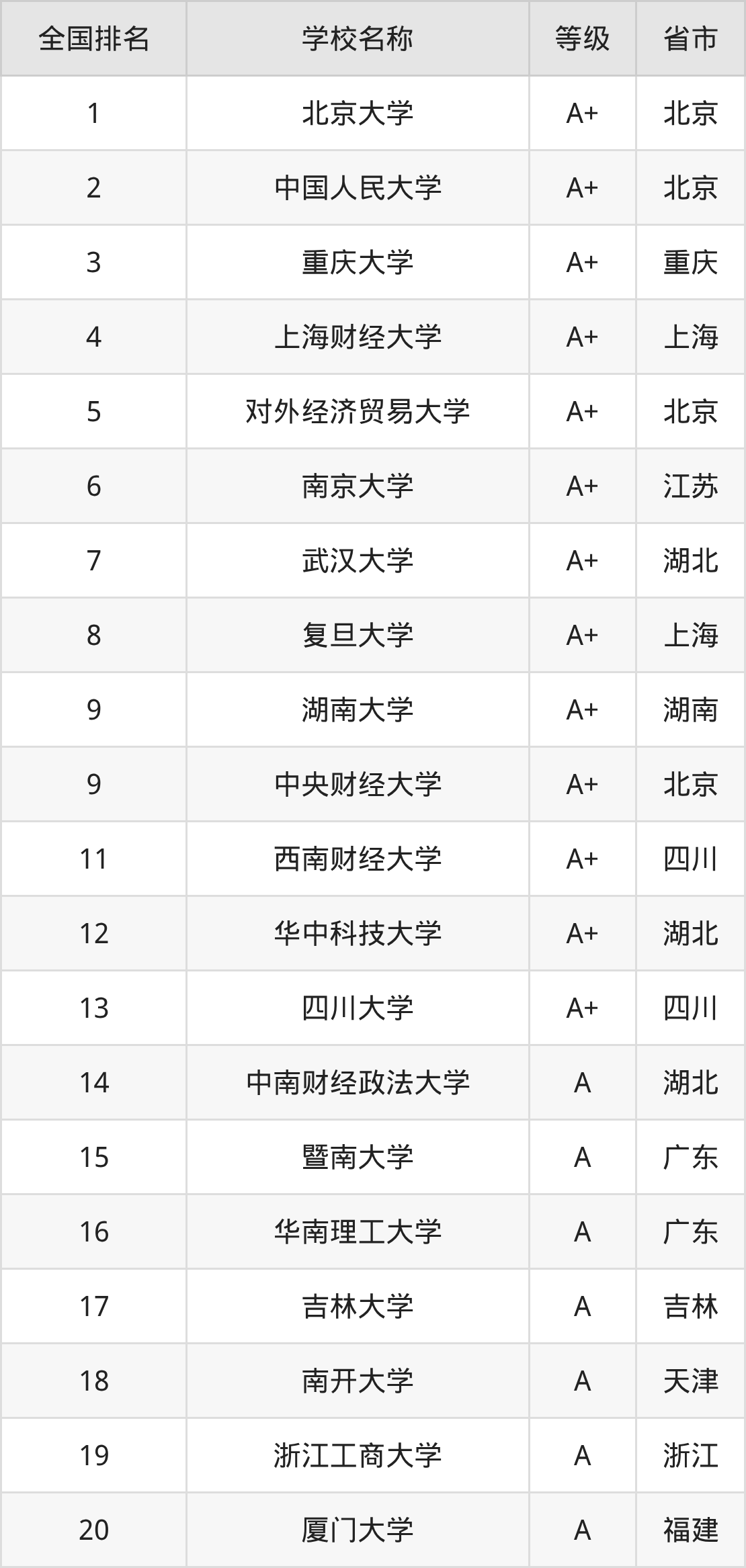 | 全国排名 | 学校名称 | 等级 | 省市 |
|---|---|---|---|
| 1 | 北京大学 | A+ | 北京 |
| 2 | 中国人民大学 | A+ | 北京 |
| 3 | 重庆大学 | A+ | 重庆 |
| 4 | 上海财经大学 | A+ | 上海 |
| 5 | 对外经济贸易大学 | A+ | 北京 |
| 6 | 南京大学 | A+ | 江苏 |
| 7 | 武汉大学 | A+ | 湖北 |
| 8 | 复旦大学 | A+ | 上海 |
| 9 | 湖南大学 | A+ | 湖南 |
| 9 | 中央财经大学 | A+ | 北京 |
| 11 | 西南财经大学 | A+ | 四川 |
| 12 | 华中科技大学 | A+ | 湖北 |
| 13 | 四川大学 | A+ | 四川 |
| 14 | 中南财经政法大学 | A | 湖北 |
| 15 | 暨南大学 | A | 广东 |
| 16 | 华南理工大学 | A | 广东 |
| 17 | 吉林大学 | A | 吉林 |
| 18 | 南开大学 | A | 天津 |
| 19 | 浙江工商大学 | A | 浙江 |
| 20 | 厦门大学 | A | 福建 |